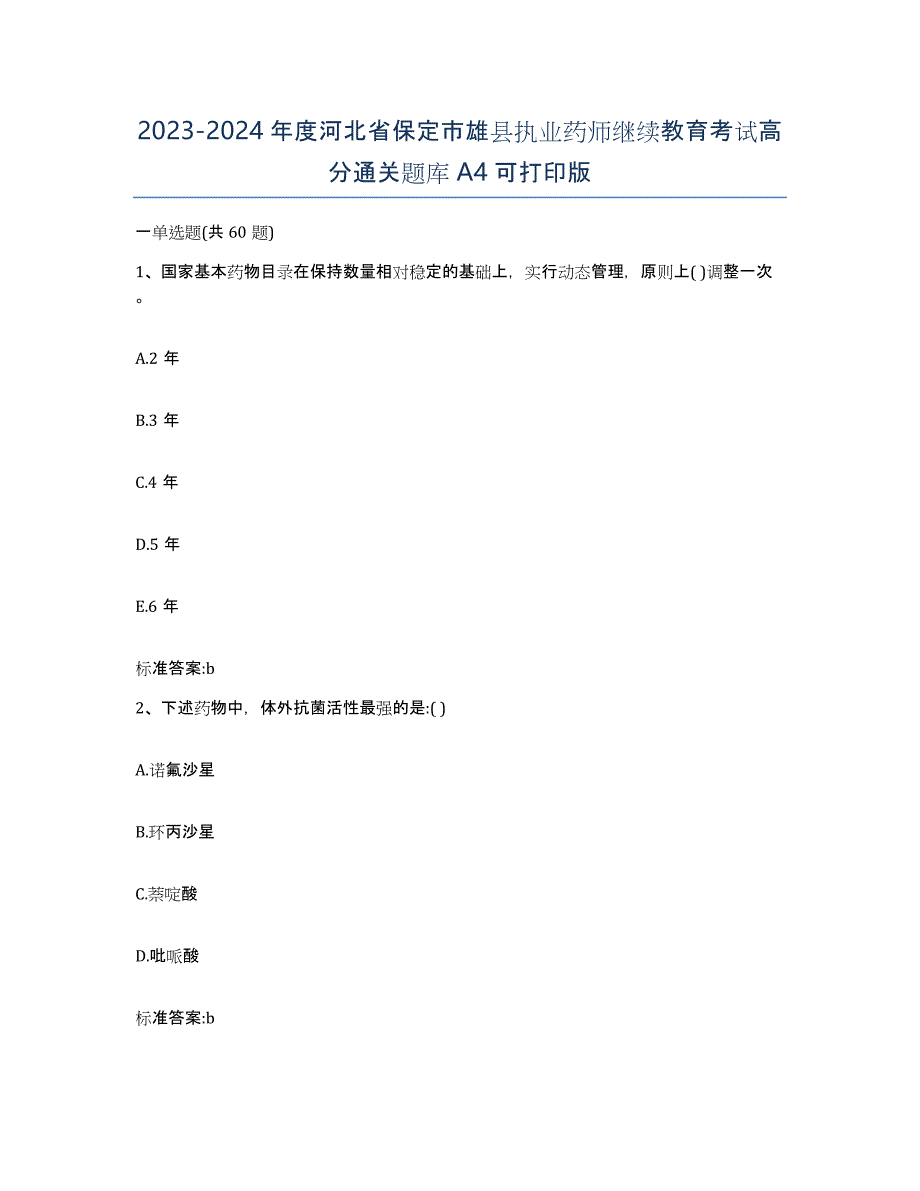 2023-2024 年度河北省保定市雄县执业药师继续教育考试高分通关题库 A4 可打印版

一单选题(共 60 题)

1、国家基本药物目录在保持数量相对稳定的基础上，实行动态管理，原则上( )调整一次。

A.2 年

B.3 年

C.4 年

D.5 年

E.6 年

标准答案:b

2、下述药物中，体外抗菌活性最强的是:( )

A.诺氟沙星

B.环丙沙星

C.萘啶酸

D.吡哌酸

标准答案:b